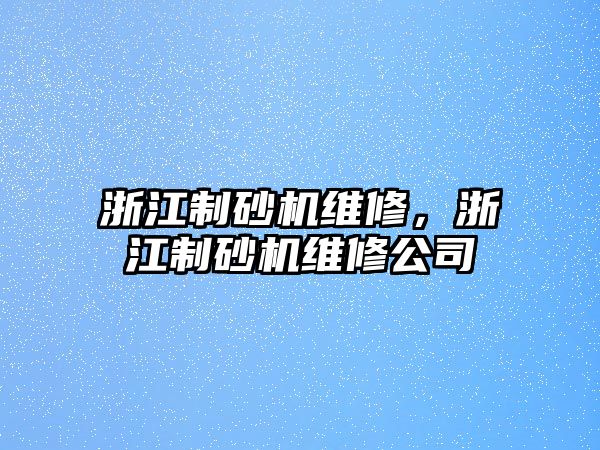 浙江制砂机维修，浙江制砂机维修公司